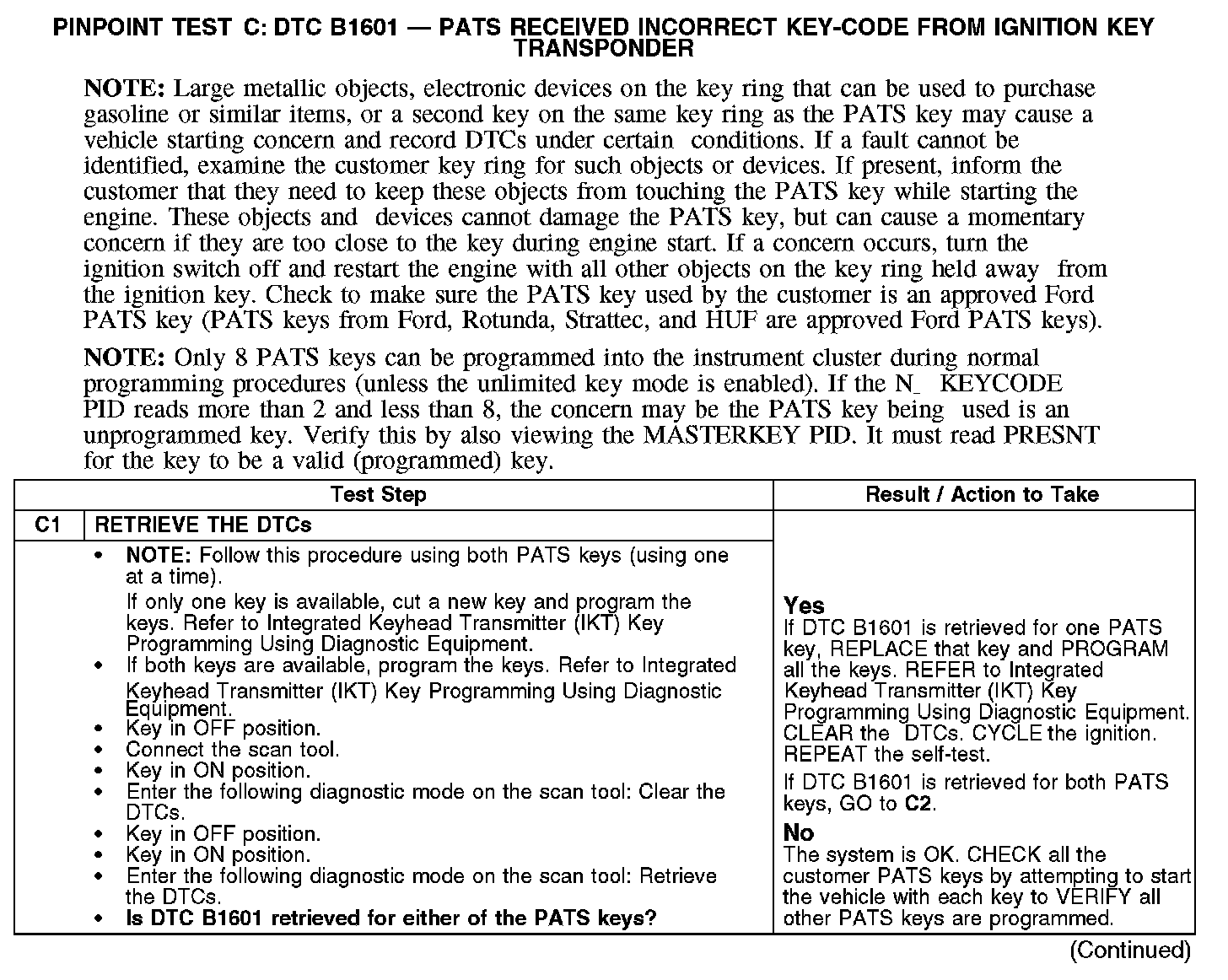 PINPOINT TEST C: DTC B1601 — PATS RECEIVED INCORRECT KEY-CODE FROM IGNITION KEY TRANSPONDER

NOTE: Large metallic objects, electronic devices on the key ring that can be used to purchase gasoline or similar items, or a second key on the same key ring as the PATS key may cause a vehicle starting concern and record DTCs under certain conditions. If a fault cannot be identified, examine the customer key ring for such objects or devices. If present, inform the customer that they need to keep these objects from touching the PATS key while starting the engine. These objects and devices cannot damage the PATS key, but can cause a momentary concern if they are too close to the key during engine start. If a concern occurs, turn the ignition switch off and restart the engine with all other objects on the key ring held away from the ignition key. Check to make sure the PATS key used by the customer is an approved Ford PATS key (PATS keys from Ford, Rotunda, Strattec, and HUF are approved Ford PATS keys).

NOTE: Only 8 PATS keys can be programmed into the instrument cluster during normal programming procedures (unless the unlimited key mode is enabled). If the N_ KEYCODE PID reads more than 2 and less than 8, the concern may be the PATS key being used is an unprogrammed key. Verify this by also viewing the MASTERKEY PID. It must read PRESNT for the key to be a valid (programmed) key.

| Test Step | | Result / Action to Take |
|---|---|---|
| C1 | RETRIEVE THE DTCs | |
| | • NOTE: Follow this procedure using both PATS keys (using one at a time). If only one key is available, cut a new key and program the keys. Refer to Integrated Keyhead Transmitter (IKT) Key Programming Using Diagnostic Equipment. • If both keys are available, program the keys. Refer to Integrated Keyhead Transmitter (IKT) Key Programming Using Diagnostic Equipment. • Key in OFF position. • Connect the scan tool. • Key in ON position. • Enter the following diagnostic mode on the scan tool: Clear the DTCs. • Key in OFF position. • Key in ON position. • Enter the following diagnostic mode on the scan tool: Retrieve the DTCs. • Is DTC B1601 retrieved for either of the PATS keys? | Yes If DTC B1601 is retrieved for one PATS key, REPLACE that key and PROGRAM all the keys. REFER to Integrated Keyhead Transmitter (IKT) Key Programming Using Diagnostic Equipment. CLEAR the DTCs. CYCLE the ignition. REPEAT the self-test. If DTC B1601 is retrieved for both PATS keys, GO to C2. No The system is OK. CHECK all the customer PATS keys by attempting to start the vehicle with each key to VERIFY all other PATS keys are programmed. |

(Continued)